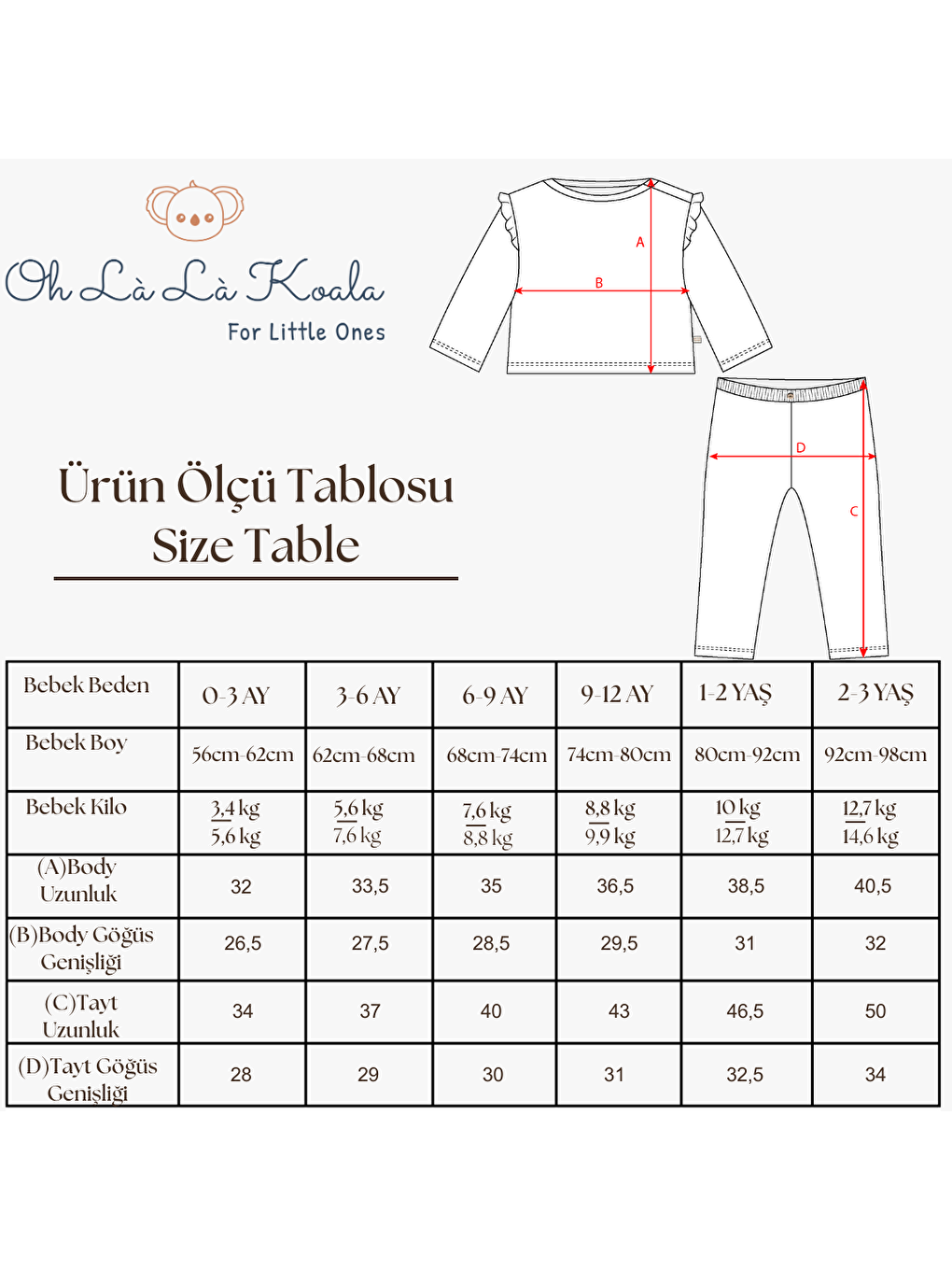 Oh Là Là Koala
For Little Ones

A
B
D
C

Ürün Ölçü Tablosu
Size Table

| Bebek Beden | 0-3 AY | 3-6 AY | 6-9 AY | 9-12 AY | 1-2 YAŞ | 2-3 YAŞ |
|---|---|---|---|---|---|---|
| Bebek Boy | 56cm-62cm | 62cm-68cm | 68cm-74cm | 74cm-80cm | 80cm-92cm | 92cm-98cm |
| Bebek Kilo | 3,4 kg 5,6 kg | 5,6 kg 7,6 kg | 7,6 kg 8,8 kg | 8,8 kg 9,9 kg | 10 kg 12,7 kg | 12,7 kg 14,6 kg |
| (A)Body Uzunluk | 32 | 33,5 | 35 | 36,5 | 38,5 | 40,5 |
| (B)Body Göğüs Genişliği | 26,5 | 27,5 | 28,5 | 29,5 | 31 | 32 |
| (C)Tayt Uzunluk | 34 | 37 | 40 | 43 | 46,5 | 50 |
| (D)Tayt Göğüs Genişliği | 28 | 29 | 30 | 31 | 32,5 | 34 |